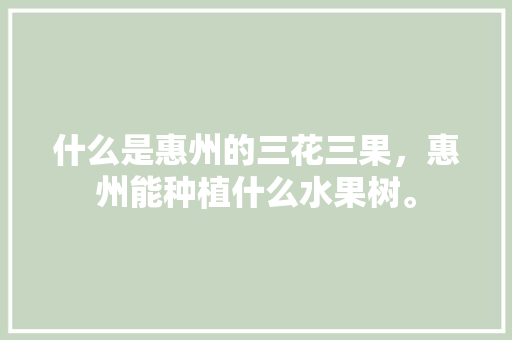 什么是惠州的三花三果，惠州能种植什么水果树。